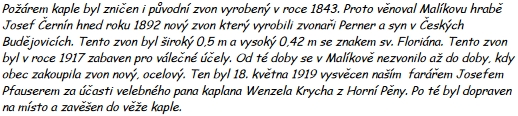 Požárem kaple byl zničen i původní zvon vyrobený v roce 1843. Proto věnoval Malíkovu hrabě Josef Černín hned roku 1892 nový zvon který vyrobili zvonaři Perner a syn v Českých Budějovicích. Tento zvon byl široký 0,5 m a vysoký 0,42 m se znakem sv. Floriána. Tento zvon byl v roce 1917 zabaven pro válečné účely. Od té doby se v Malíkově nezvonilo až do doby, kdy obec zakoupila zvon nový, ocelový. Ten byl 18. května 1919 vysvěcen naším farářem Josefem Pfauserem za účasti velebného pana kaplana Wenzela Krycha z Horní Pěny. Po té byl dopraven na místo a zavěšen do věže kaple.